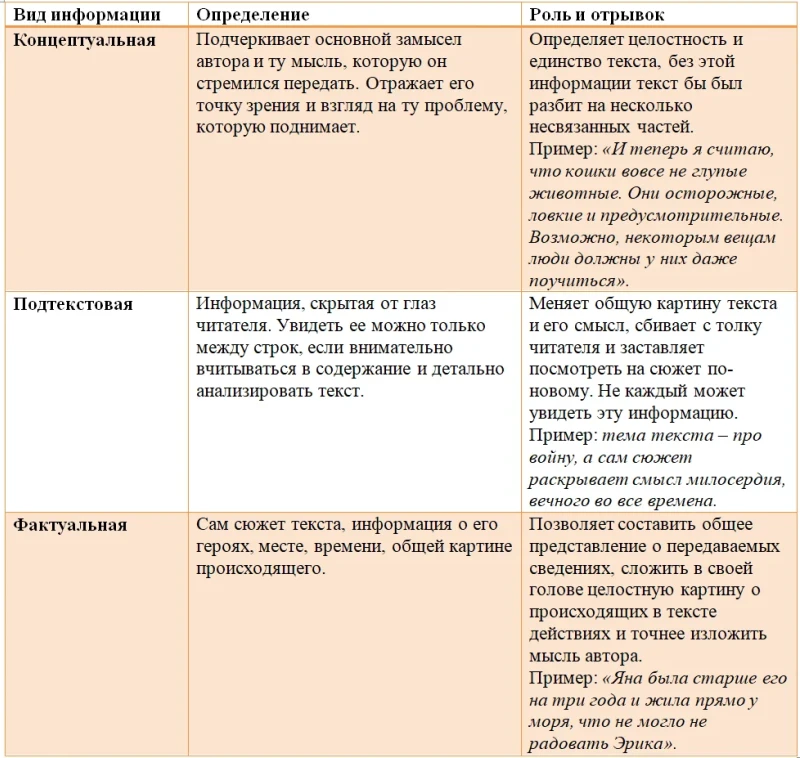 | Вид информации | Определение | Роль и отрывок |
|---|---|---|
| Концептуальная | Подчеркивает основной замысел автора и ту мысль, которую он стремился передать. Отражает его точку зрения и взгляд на ту проблему, которую поднимает. | Определяет целостность и единство текста, без этой информации текст бы был разбит на несколько несвязанных частей. Пример: «И теперь я считаю, что кошки вовсе не глупые животные. Они осторожные, ловкие и предусмотрительные. Возможно, некоторым вещам люди должны у них даже поучиться». |
| Подтекстовая | Информация, скрытая от глаз читателя. Увидеть ее можно только между строк, если внимательно вчитываться в содержание и детально анализировать текст. | Меняет общую картину текста и его смысл, сбивает с толку читателя и заставляет посмотреть на сюжет по-новому. Не каждый может увидеть эту информацию. Пример: тема текста – про войну, а сам сюжет раскрывает смысл милосердия, вечного во все времена. |
| Фактуальная | Сам сюжет текста, информация о его героях, месте, времени, общей картине происходящего. | Позволяет составить общее представление о передаваемых сведениях, сложить в своей голове целостную картину о происходящих в тексте действиях и точнее изложить мысль автора. Пример: «Яна была старше его на три года и жила прямо у моря, что не могло не радовать Эрика». |